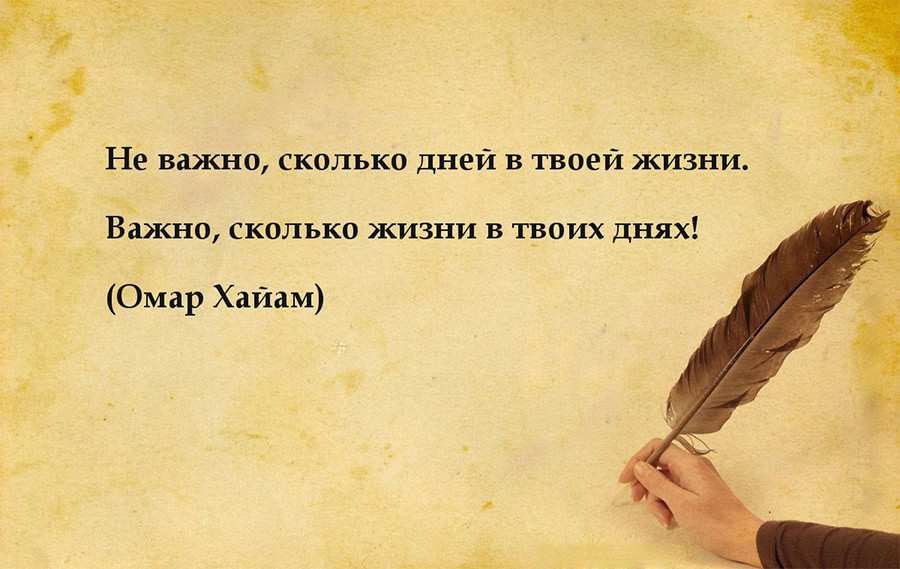 Не важно, сколько дней в твоей жизни.

Важно, сколько жизни в твоих днях!

(Омар Хайам)